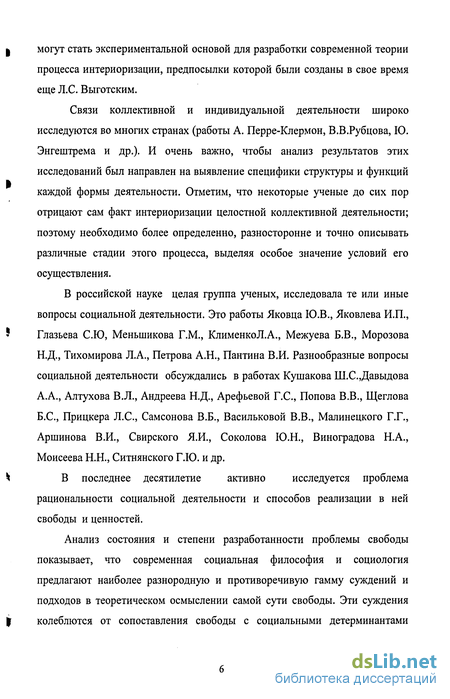 могут стать экспериментальной основой для разработки современной теории процесса интериоризации, предпосылки которой были созданы в свое время еще Л.С. Выготским.

Связи коллективной и индивидуальной деятельности широко исследуются во многих странах (работы А. Перре-Клермон, В.В.Рубцова, Ю. Энгештрема и др.). И очень важно, чтобы анализ результатов этих исследований был направлен на выявление специфики структуры и функций каждой формы деятельности. Отметим, что некоторые ученые до сих пор отрицают сам факт интериоризации целостной коллективной деятельности; поэтому необходимо более определенно, разносторонне и точно описывать различные стадии этого процесса, выделяя особое значение условий его осуществления.

В российской науке целая группа ученых, исследовала те или иные вопросы социальной деятельности. Это работы Яковца Ю.В., Яковлева И.П., Глазьева С.Ю, Меньшикова Г.М., КлименкоЛ.А., Межуева Б.В., Морозова Н.Д., Тихомирова Л.А., Петрова А.Н., Пантина В.И. Разнообразные вопросы социальной деятельности обсуждались в работах Кушакова Ш.С.,Давыдова А.А., Алтухова В.Л., Андреева Н.Д., Арефьевой Г.С., Попова В.В., Щеглова Б.С., Прицкера Л.С., Самсонова В.Б., Васильковой В.В., Малинецкого Г.Г., Аршинова В.И., Свирского Я.И., Соколова Ю.Н., Виноградова Н.А., Моисеева Н.Н., Ситнянского Г.Ю. и др.

В последнее десятилетие активно исследуется проблема рациональности социальной деятельности и способов реализации в ней свободы и ценностей.

Анализ состояния и степени разработанности проблемы свободы показывает, что современная социальная философия и социология предлагают наиболее разнородную и противоречивую гамму суждений и подходов в теоретическом осмыслении самой сути свободы. Эти суждения колеблются от сопоставления свободы с социальными детерминантами

6

dsLib.net
библиотека диссертаций